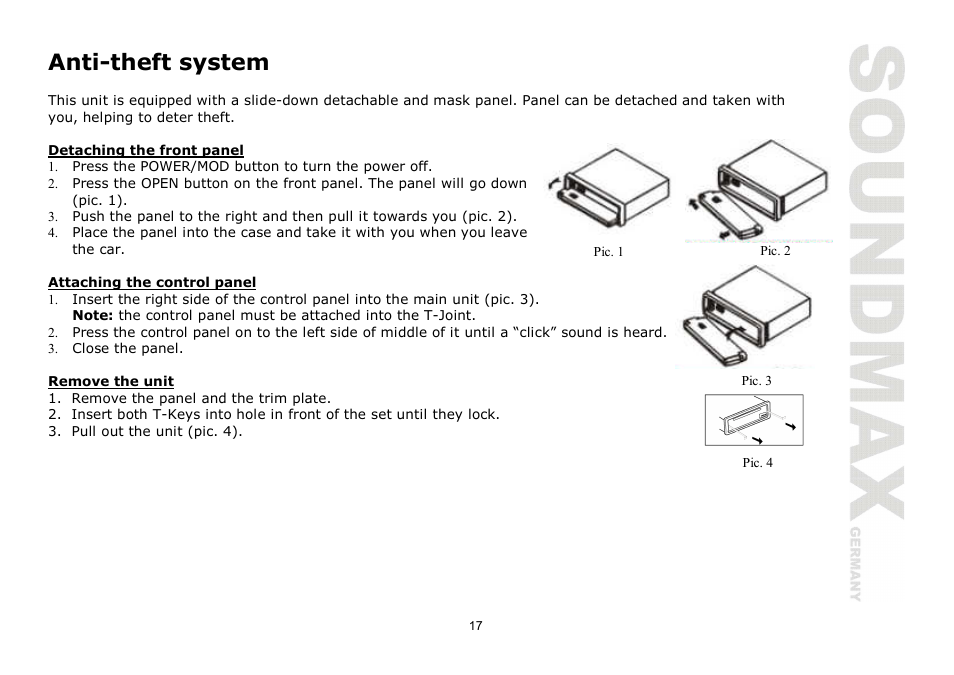 Anti-theft system

This unit is equipped with a slide-down detachable and mask panel. Panel can be detached and taken with you, helping to deter theft.

Detaching the front panel
1. Press the POWER/MOD button to turn the power off.
2. Press the OPEN button on the front panel. The panel will go down (pic. 1).
3. Push the panel to the right and then pull it towards you (pic. 2).
4. Place the panel into the case and take it with you when you leave the car.

Pic. 1

Pic. 2

Attaching the control panel
1. Insert the right side of the control panel into the main unit (pic. 3).
Note: the control panel must be attached into the T-Joint.
2. Press the control panel on to the left side of middle of it until a “click” sound is heard.
3. Close the panel.

Pic. 3

Remove the unit
1. Remove the panel and the trim plate.
2. Insert both T-Keys into hole in front of the set until they lock.
3. Pull out the unit (pic. 4).

Pic. 4

SOUNDMAX
GERMANY

17